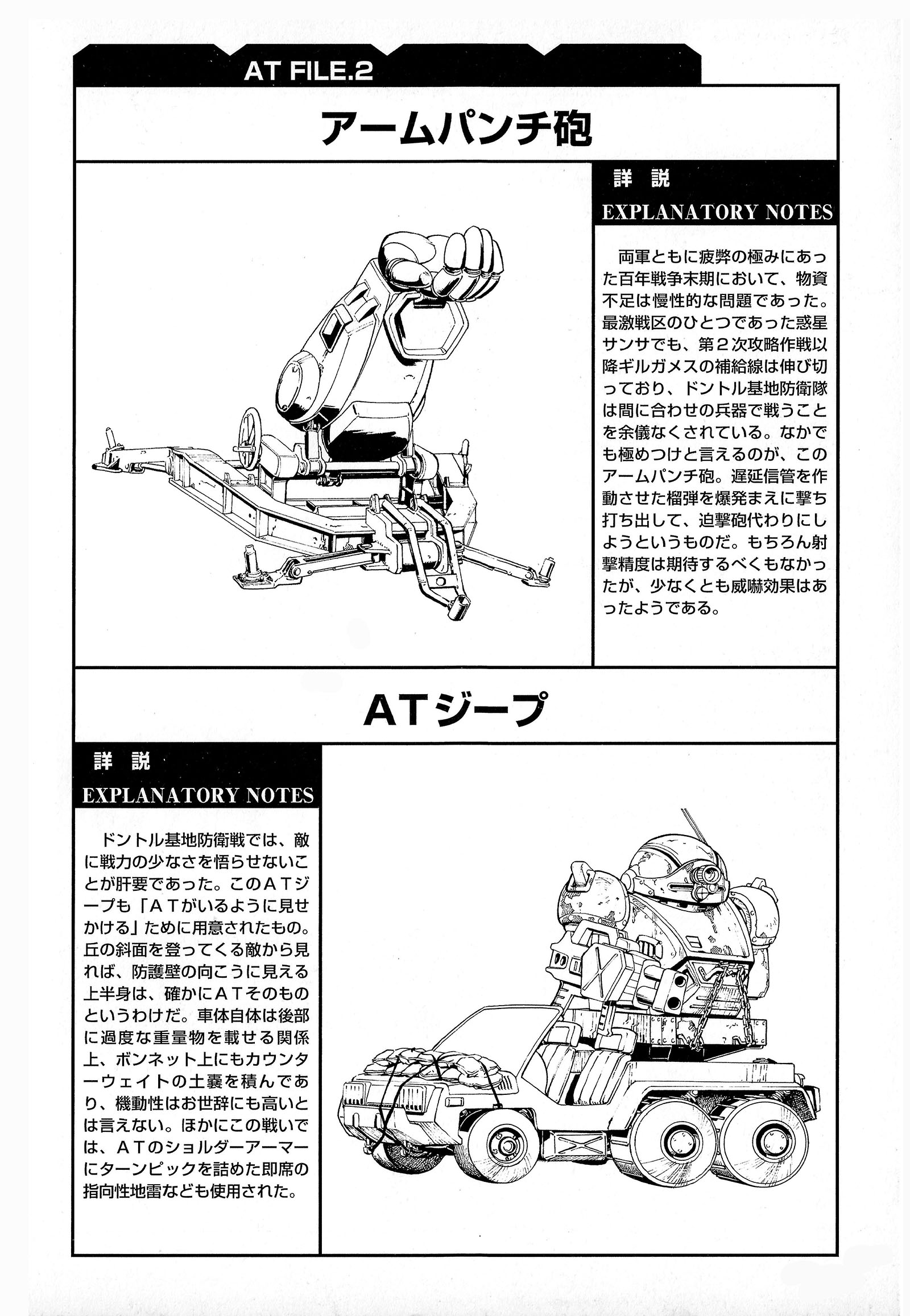 AT FILE.2

アームパンチ砲

詳 説

EXPLANATORY NOTES

両軍ともに疲弊の極みにあった百年戦争末期において、物資不足は慢性的な問題であった。最激戦区のひとつであった惑星サンサでも、第2次攻略作戦以降ギルガメスの補給線は伸び切っており、ドントル基地防衛隊は間に合わせの兵器で戦うことを余儀なくされている。なかでも極めつけと言えるのが、このアームパンチ砲。遅延信管を作動させた榴弾を爆発まえに撃ち打ち出して、迫撃砲代わりにしようというものだ。もちろん射撃精度は期待するべくもなかったが、少なくとも威嚇効果はあったようである。

ATジープ

詳 説

EXPLANATORY NOTES

ドントル基地防衛戦では、敵に戦力の少なさを悟らせないことが肝要であった。このATジープも「ATがいるように見せかける」ために用意されたもの。丘の斜面を登ってくる敵から見れば、防護壁の向こうに見える上半身は、確かにATそのものというわけだ。車体自体は後部に過度な重量物を載せる関係上、ボンネット上にもカウンターウェイトの土嚢を積んであり、機動性はお世辞にも高いとは言えない。ほかにこの戦いでは、ATのショルダーアーマーにターンピックを詰めた即席の指向性地雷なども使用された。